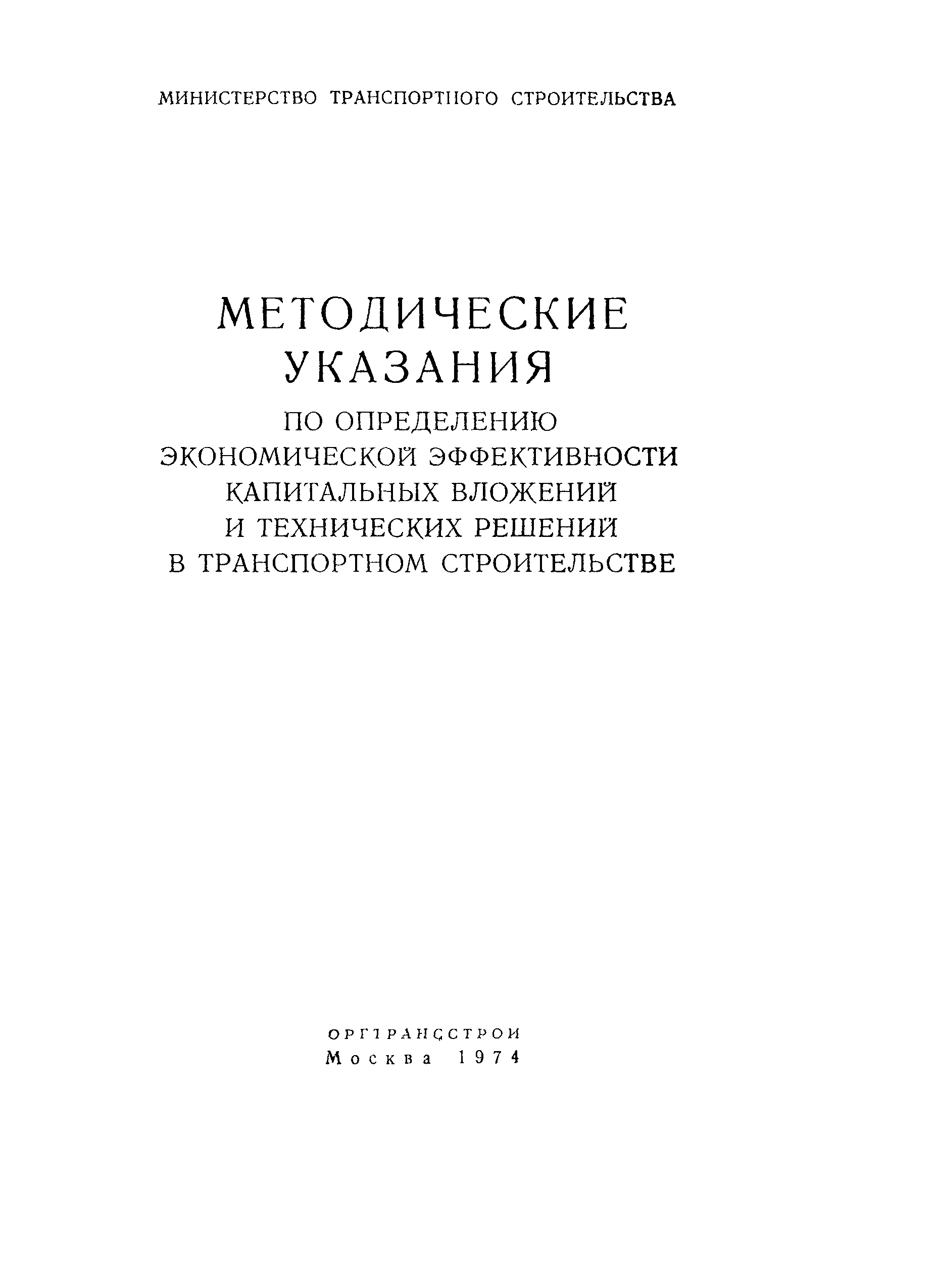 МИНИСТЕРСТВО ТРАНСПОРТНОГО СТРОИТЕЛЬСТВА

МЕТОДИЧЕСКИЕ УКАЗАНИЯ
ПО ОПРЕДЕЛЕНИЮ ЭКОНОМИЧЕСКОЙ ЭФФЕКТИВНОСТИ КАПИТАЛЬНЫХ ВЛОЖЕНИЙ И ТЕХНИЧЕСКИХ РЕШЕНИЙ В ТРАНСПОРТНОМ СТРОИТЕЛЬСТВЕ

ОРГТРАНССТРОЙ
Москва 1974